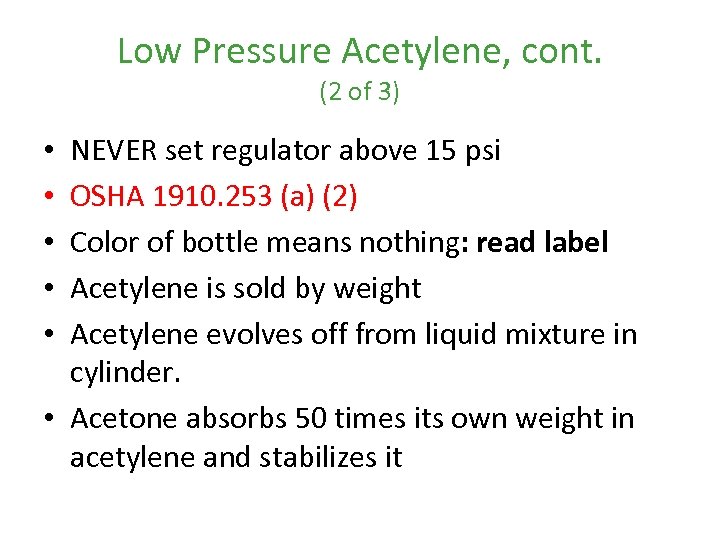 Low Pressure Acetylene, cont.
(2 of 3)

• NEVER set regulator above 15 psi
• OSHA 1910.253 (a) (2)
• Color of bottle means nothing: read label
• Acetylene is sold by weight
• Acetylene evolves off from liquid mixture in cylinder.
• Acetone absorbs 50 times its own weight in acetylene and stabilizes it